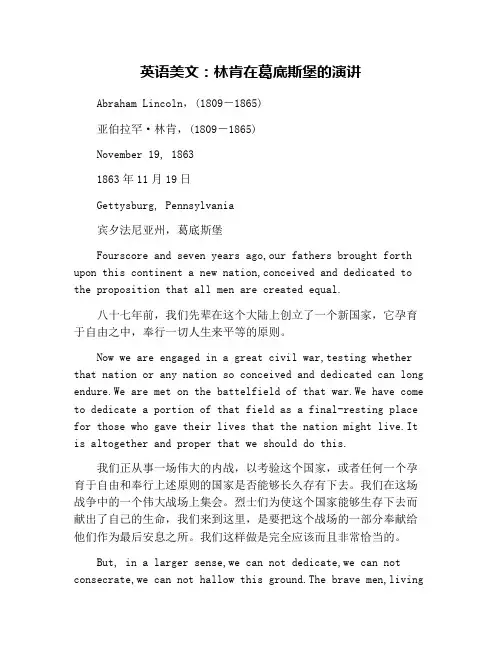 英语美文：林肯在葛底斯堡的演讲

Abraham Lincoln，(1809－1865)

亚伯拉罕·林肯，(1809－1865)

November 19, 1863

1863年11月19日

Gettysburg, Pennsylvania

宾夕法尼亚州，葛底斯堡

Fourscore and seven years ago,our fathers brought forth upon this continent a new nation,conceived and dedicated to the proposition that all men are created equal.

八十七年前，我们先辈在这个大陆上创立了一个新国家，它孕育于自由之中，奉行一切人生来平等的原则。

Now we are engaged in a great civil war,testing whether that nation or any nation so conceived and dedicated can long endure.We are met on the battelfield of that war.We have come to dedicate a portion of that field as a final-resting place for those who gave their lives that the nation might live.It is altogether and proper that we should do this.

我们正从事一场伟大的内战，以考验这个国家，或者任何一个孕育于自由和奉行上述原则的国家是否能够长久存有下去。我们在这场战争中的一个伟大战场上集会。烈士们为使这个国家能够生存下去而献出了自己的生命，我们来到这里，是要把这个战场的一部分奉献给他们作为最后安息之所。我们这样做是完全应该而且非常恰当的。

But, in a larger sense,we can not dedicate,we can not consecrate,we can not hallow this ground.The brave men,living